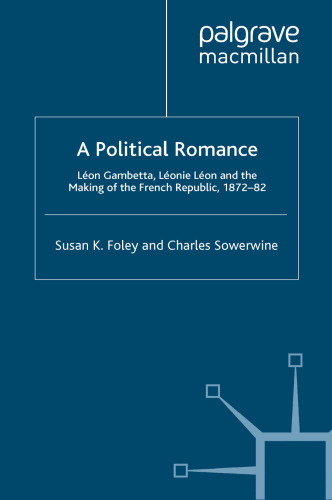 palgrave
macmillan

A Political Romance

Léon Gambetta, Léonie Léon and the Making of the French Republic, 1872–82

Susan K. Foley and Charles Sowerwine